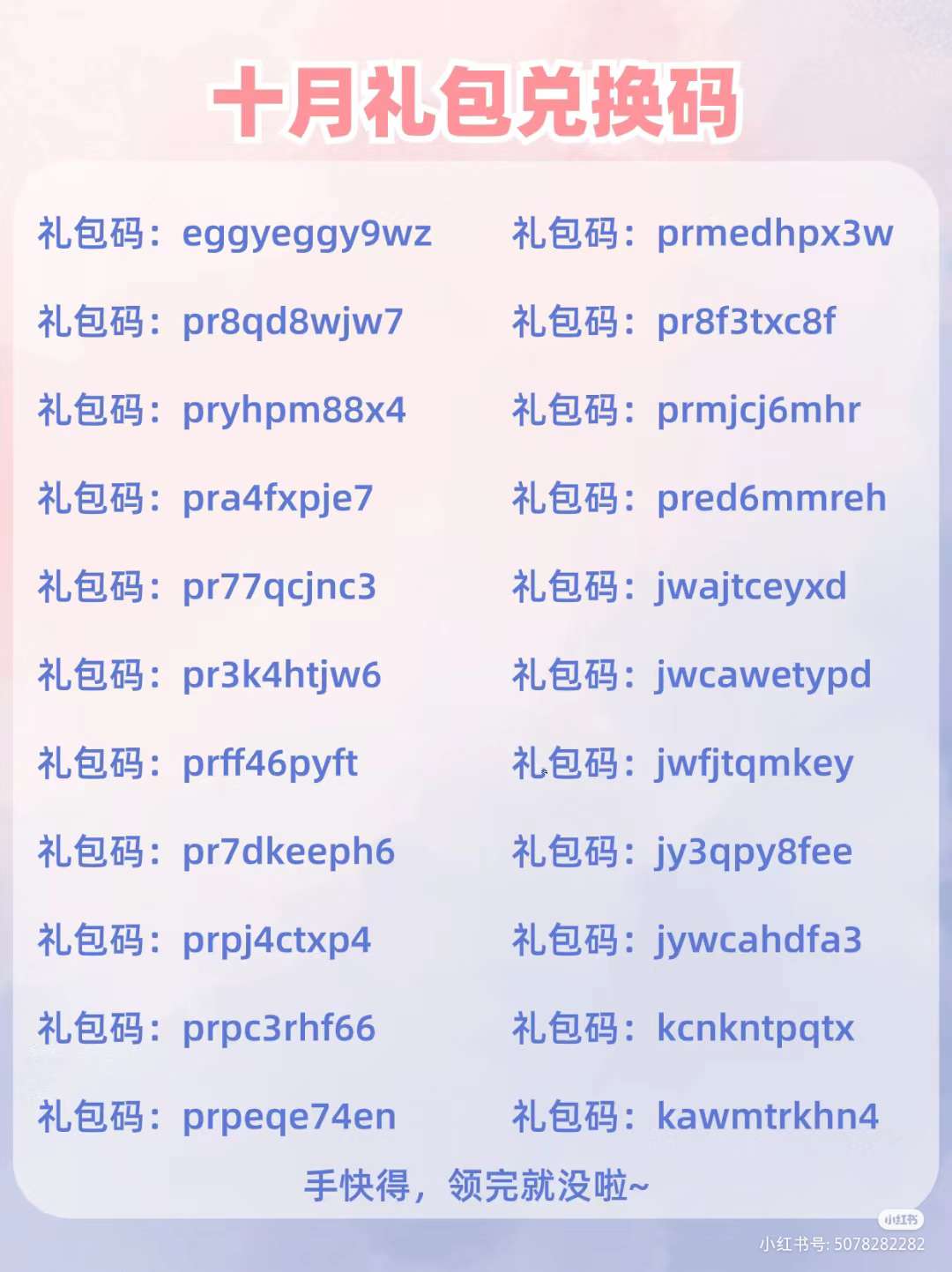 十月礼包兑换码

礼包码：eggyeggy9wz

礼包码：pr8qd8wjw7

礼包码：pryhpm88x4

礼包码：pra4fxpje7

礼包码：pr77qcjnc3

礼包码：pr3k4htjw6

礼包码：prff46pyft

礼包码：pr7dkeeph6

礼包码：prpj4ctxp4

礼包码：prpc3rhf66

礼包码：prpeqe74en

礼包码：prmedhpx3w

礼包码：pr8f3txc8f

礼包码：prmjcj6mhr

礼包码：pred6mmreh

礼包码：jwajtceyxd

礼包码：jwcawetypd

礼包码：jwfjtqmkey

礼包码：jy3qpy8fee

礼包码：jywcahdfa3

礼包码：kcnkntpqtx

礼包码：kawmtrkhn4

手快得，领完就没啦~

小红书

小红书号：5078282282